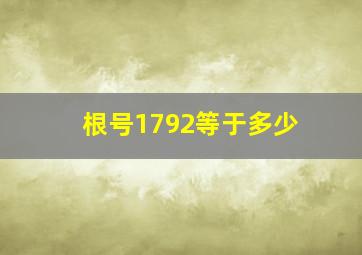 根号1792等于多少